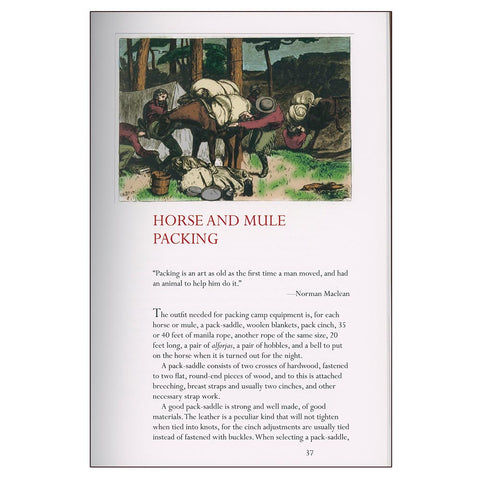 HORSE AND MULE PACKING

"Packing is an art as old as the first time a man moved, and had an animal to help him do it."

—Norman Maclean

The outfit needed for packing camp equipment is, for each horse or mule, a pack-saddle, woolen blankets, pack cinch, 35 or 40 feet of manila rope, another rope of the same size, 20 feet long, a pair of alforjas, a pair of hobbles, and a bell to put on the horse when it is turned out for the night.

A pack-saddle consists of two crosses of hardwood, fastened to two flat, round-end pieces of wood, and to this is attached breeching, breast straps and usually two cinches, and other necessary strap work.

A good pack-saddle is strong and well made, of good materials. The leather is a peculiar kind that will not tighten when tied into knots, for the cinch adjustments are usually tied instead of fastened with buckles. When selecting a pack-saddle,

37